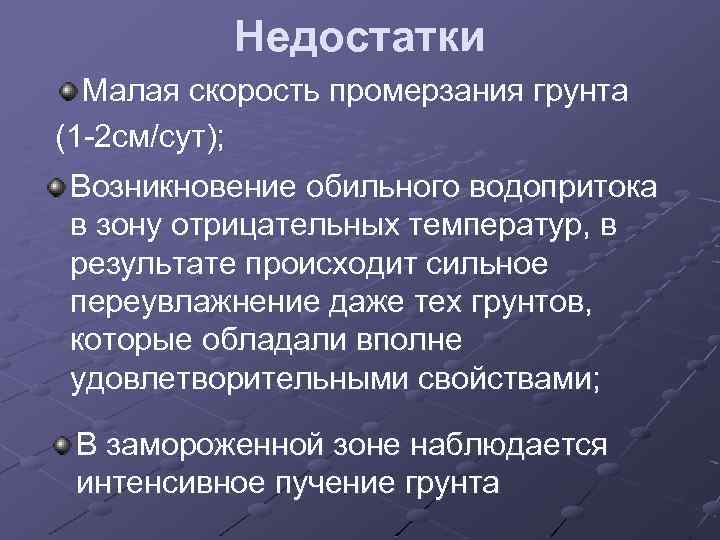 Недостатки

Малая скорость промерзания грунта (1-2см/сут);

Возникновение обильного водопритока в зону отрицательных температур, в результате происходит сильное переувлажнение даже тех грунтов, которые обладали вполне удовлетворительными свойствами;

В замороженной зоне наблюдается интенсивное пучение грунта